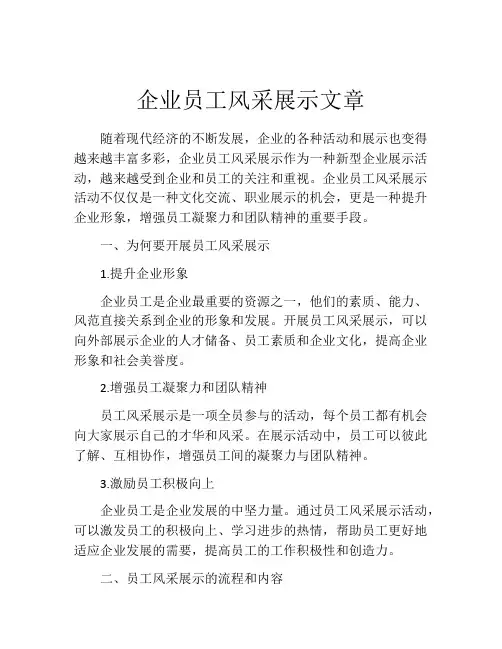 企业员工风采展示文章

随着现代经济的不断发展，企业的各种活动和展示也变得越来越丰富多彩，企业员工风采展示作为一种新型企业展示活动，越来越受到企业和员工的关注和重视。企业员工风采展示活动不仅仅是一种文化交流、职业展示的机会，更是一种提升企业形象，增强员工凝聚力和团队精神的重要手段。

一、为何要开展员工风采展示

1.提升企业形象

企业员工是企业最重要的资源之一，他们的素质、能力、风范直接关系到企业的形象和发展。开展员工风采展示，可以向外部展示企业的人才储备、员工素质和企业文化，提高企业形象和社会美誉度。

2.增强员工凝聚力和团队精神

员工风采展示是一项全员参与的活动，每个员工都有机会向大家展示自己的才华和风采。在展示活动中，员工可以彼此了解、互相协作，增强员工间的凝聚力与团队精神。

3.激励员工积极向上

企业员工是企业发展的中坚力量。通过员工风采展示活动，可以激发员工的积极向上、学习进步的热情，帮助员工更好地适应企业发展的需要，提高员工的工作积极性和创造力。

二、员工风采展示的流程和内容